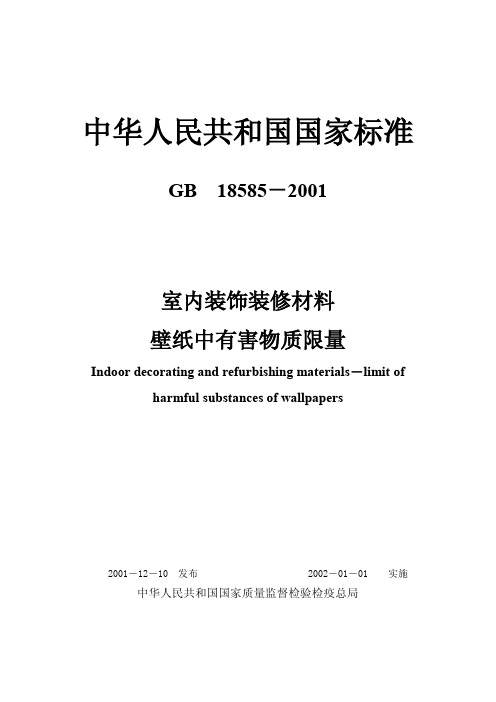 中华人民共和国国家标准

GB 18585－2001

室内装饰装修材料
壁纸中有害物质限量

Indoor decorating and refurbishing materials－limit of harmful substances of wallpapers

2001－12－10 发布 2002－01－01 实施

中华人民共和国国家质量监督检验检疫总局